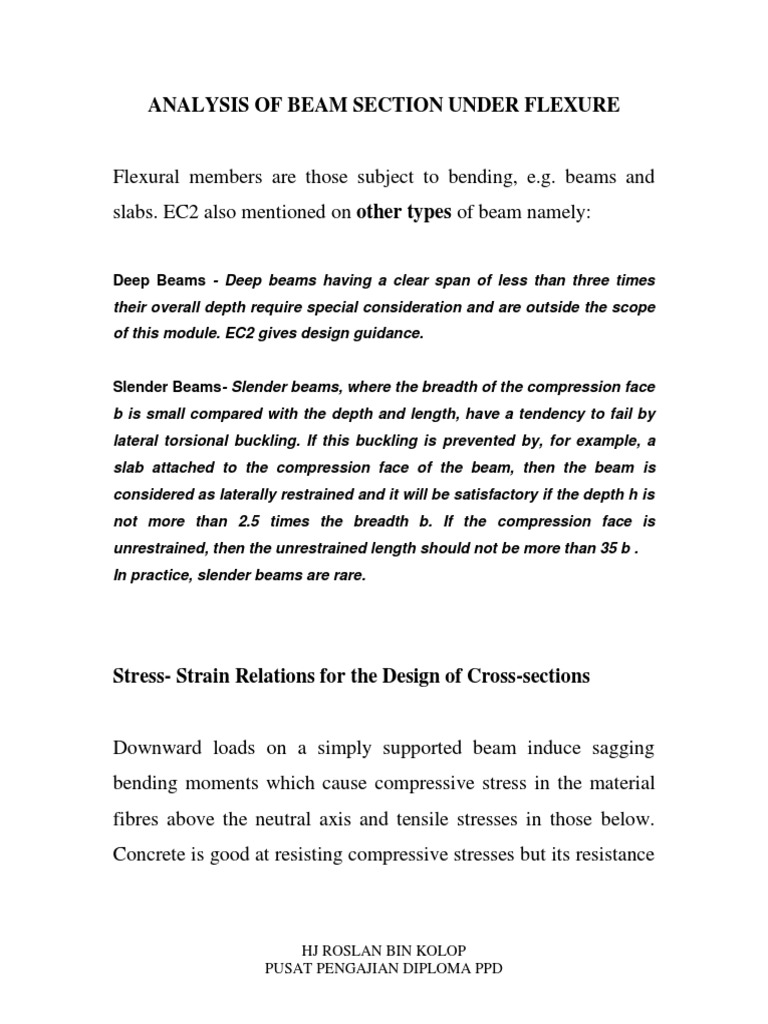 ANALYSIS OF BEAM SECTION UNDER FLEXURE

Flexural members are those subject to bending, e.g. beams and slabs. EC2 also mentioned on other types of beam namely:

Deep Beams - Deep beams having a clear span of less than three times their overall depth require special consideration and are outside the scope of this module. EC2 gives design guidance.

Slender Beams- Slender beams, where the breadth of the compression face b is small compared with the depth and length, have a tendency to fail by lateral torsional buckling. If this buckling is prevented by, for example, a slab attached to the compression face of the beam, then the beam is considered as laterally restrained and it will be satisfactory if the depth h is not more than 2.5 times the breadth b. If the compression face is unrestrained, then the unrestrained length should not be more than 35 b . In practice, slender beams are rare.

Stress- Strain Relations for the Design of Cross-sections

Downward loads on a simply supported beam induce sagging bending moments which cause compressive stress in the material fibres above the neutral axis and tensile stresses in those below. Concrete is good at resisting compressive stresses but its resistance

HJ ROSLAN BIN KOLOP
PUSAT PENGAJIAN DIPLOMA PPD